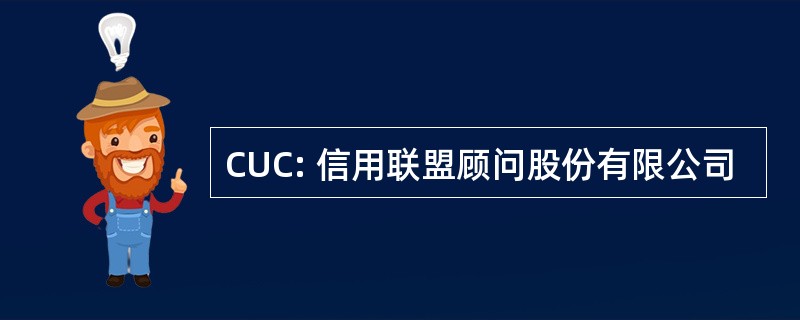 CUC: 信用联盟顾问股份有限公司